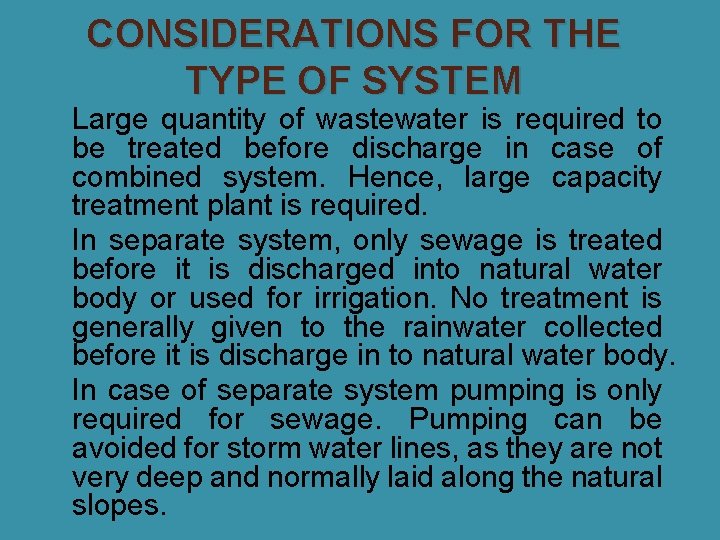 CONSIDERATIONS FOR THE TYPE OF SYSTEM

Large quantity of wastewater is required to be treated before discharge in case of combined system. Hence, large capacity treatment plant is required.

In separate system, only sewage is treated before it is discharged into natural water body or used for irrigation. No treatment is generally given to the rainwater collected before it is discharge in to natural water body.

In case of separate system pumping is only required for sewage. Pumping can be avoided for storm water lines, as they are not very deep and normally laid along the natural slopes.